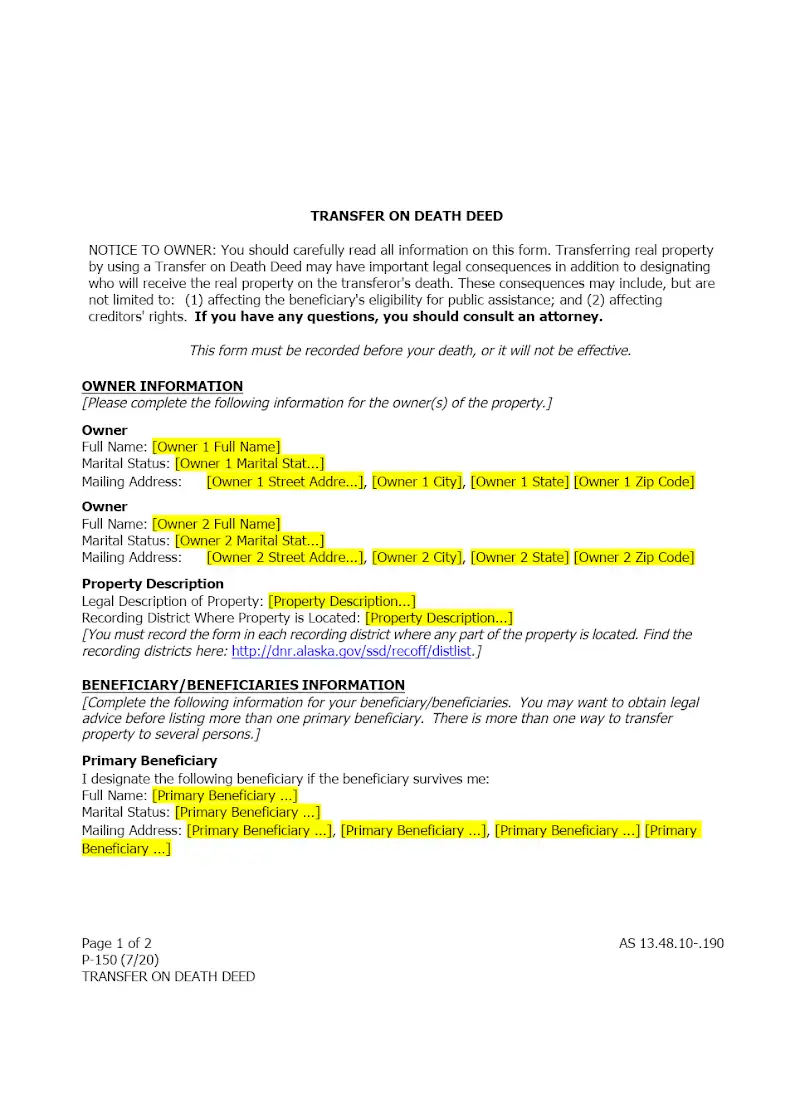 TRANSFER ON DEATH DEED

NOTICE TO OWNER: You should carefully read all information on this form. Transferring real property by using a Transfer on Death Deed may have important legal consequences in addition to designating who will receive the real property on the transferor's death. These consequences may include, but are not limited to: (1) affecting the beneficiary's eligibility for public assistance; and (2) affecting creditors' rights. If you have any questions, you should consult an attorney.

This form must be recorded before your death, or it will not be effective.

OWNER INFORMATION
[Please complete the following information for the owner(s) of the property.]

Owner
Full Name: [Owner 1 Full Name]
Marital Status: [Owner 1 Marital Stat...]
Mailing Address: [Owner 1 Street Addre...], [Owner 1 City], [Owner 1 State] [Owner 1 Zip Code]

Owner
Full Name: [Owner 2 Full Name]
Marital Status: [Owner 2 Marital Stat...]
Mailing Address: [Owner 2 Street Addre...], [Owner 2 City], [Owner 2 State] [Owner 2 Zip Code]

Property Description
Legal Description of Property: [Property Description...]
Recording District Where Property is Located: [Property Description...]
[You must record the form in each recording district where any part of the property is located. Find the recording districts here: http://dnr.alaska.gov/ssd/recoff/distlist.]

BENEFICIARY/BENEFICIARIES INFORMATION
[Complete the following information for your beneficiary/beneficiaries. You may want to obtain legal advice before listing more than one primary beneficiary. There is more than one way to transfer property to several persons.]

Primary Beneficiary
I designate the following beneficiary if the beneficiary survives me:
Full Name: [Primary Beneficiary ...]
Marital Status: [Primary Beneficiary ...]
Mailing Address: [Primary Beneficiary ...], [Primary Beneficiary ...], [Primary Beneficiary ...] [Primary Beneficiary ...]

Page 1 of 2
P-150 (7/20)
TRANSFER ON DEATH DEED

AS 13.48.10-.190